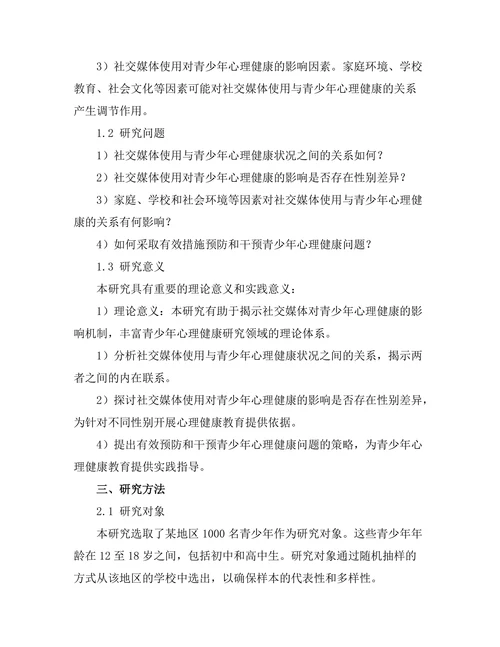 3）社交媒体使用对青少年心理健康的影响因素。家庭环境、学校教育、社会文化等因素可能对社交媒体使用与青少年心理健康的关系产生调节作用。

1.2 研究问题

1）社交媒体使用与青少年心理健康状况之间的关系如何？

2）社交媒体使用对青少年心理健康的影响是否存在性别差异？

3）家庭、学校和社会环境等因素对社交媒体使用与青少年心理健康的关系有何影响？

4）如何采取有效措施预防和干预青少年心理健康问题？

1.3 研究意义

本研究具有重要的理论意义和实践意义：

1）理论意义：本研究有助于揭示社交媒体对青少年心理健康的影响机制，丰富青少年心理健康研究领域的理论体系。

1）分析社交媒体使用与青少年心理健康状况之间的关系，揭示两者之间的内在联系。

2）探讨社交媒体使用对青少年心理健康的影响是否存在性别差异，为针对不同性别开展心理健康教育提供依据。

4）提出有效预防和干预青少年心理健康问题的策略，为青少年心理健康教育提供实践指导。

三、研究方法

2.1 研究对象

本研究选取了某地区 1000 名青少年作为研究对象。这些青少年年龄在 12 至 18 岁之间，包括初中和高中生。研究对象通过随机抽样的方式从该地区的学校中选出，以确保样本的代表性和多样性。